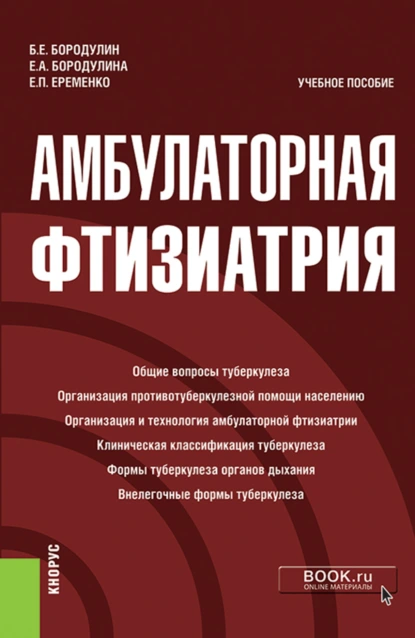 Б.Е. БОРОДУЛИН
Е.А. БОРОДУЛИНА
Е.П. ЕРЕМЕНКО

УЧЕБНОЕ ПОСОБИЕ

АМБУЛАТОРНАЯ ФТИЗИАТРИЯ

Общие вопросы туберкулеза
Организация противотуберкулезной помощи населению
Организация и технология амбулаторной фтизиатрии
Клиническая классификация туберкулеза
Формы туберкулеза органов дыхания
Внелегочные формы туберкулеза

КНОРУС

BOOK.ru
ONLINE МАТЕРИАЛЫ